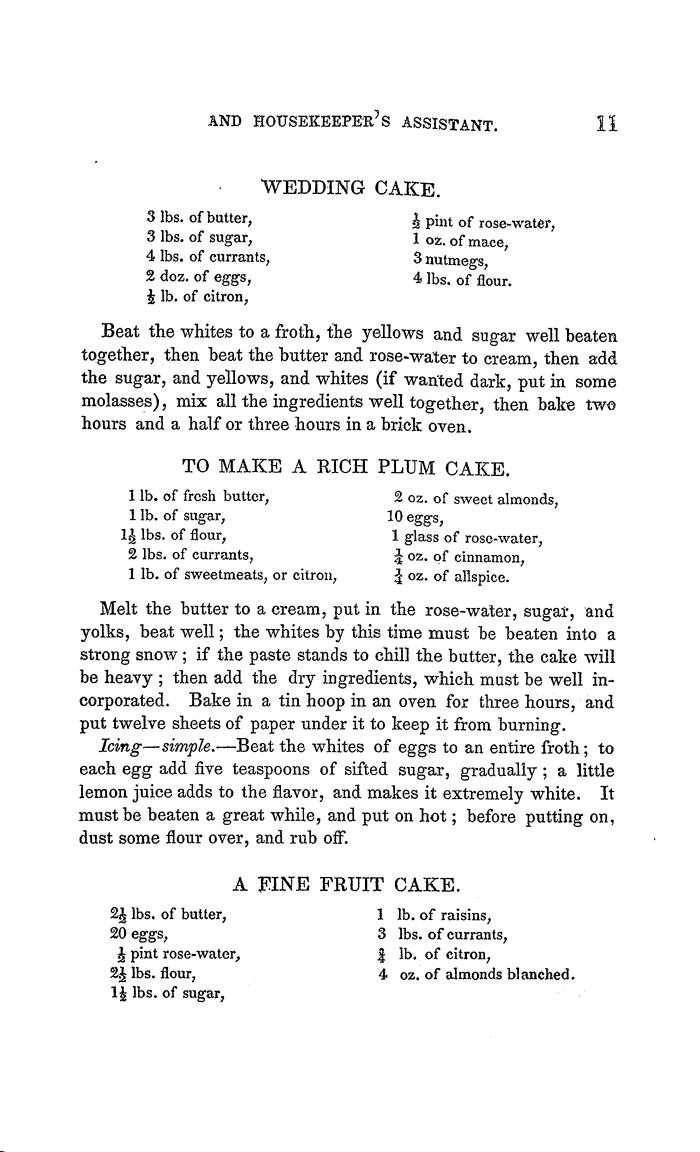 AND HOUSEKEEPER'S ASSISTANT. 11

WEDDING CAKE.

3 lbs. of butter,
3 lbs. of sugar,
4 lbs. of currants,
2 doz. of eggs,
$\frac{1}{2}$ lb. of citron,

$\frac{1}{2}$ pint of rose-water,
1 oz. of mace,
3 nutmegs,
4 lbs. of flour.

Beat the whites to a froth, the yellows and sugar well beaten together, then beat the butter and rose-water to cream, then add the sugar, and yellows, and whites (if wanted dark, put in some molasses), mix all the ingredients well together, then bake two hours and a half or three hours in a brick oven.

TO MAKE A RICH PLUM CAKE.

1 lb. of fresh butter,
1 lb. of sugar,
$1\frac{1}{2}$ lbs. of flour,
2 lbs. of currants,
1 lb. of sweetmeats, or citron,

2 oz. of sweet almonds,
10 eggs,
1 glass of rose-water,
$\frac{1}{4}$ oz. of cinnamon,
$\frac{1}{4}$ oz. of allspice.

Melt the butter to a cream, put in the rose-water, sugar, and yolks, beat well; the whites by this time must be beaten into a strong snow; if the paste stands to chill the butter, the cake will be heavy; then add the dry ingredients, which must be well incorporated. Bake in a tin hoop in an oven for three hours, and put twelve sheets of paper under it to keep it from burning.

Icing—simple.—Beat the whites of eggs to an entire froth; to each egg add five teaspoons of sifted sugar, gradually; a little lemon juice adds to the flavor, and makes it extremely white. It must be beaten a great while, and put on hot; before putting on, dust some flour over, and rub off.

A FINE FRUIT CAKE.

$2\frac{1}{2}$ lbs. of butter,
20 eggs,
$\frac{1}{2}$ pint rose-water,
$2\frac{1}{2}$ lbs. flour,
$1\frac{1}{2}$ lbs. of sugar,

1 lb. of raisins,
3 lbs. of currants,
$\frac{3}{4}$ lb. of citron,
4 oz. of almonds blanched.